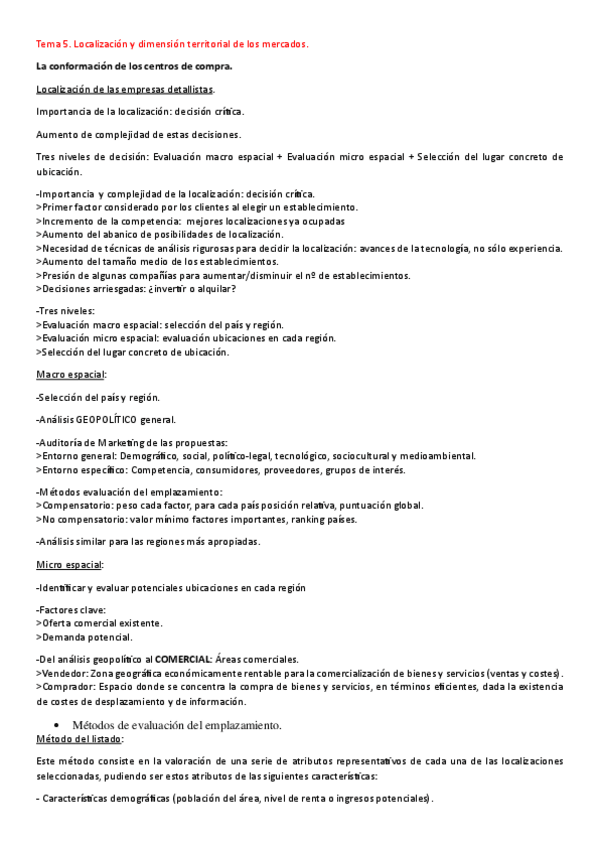 Tema 5. Localización y dimensión territorial de los mercados.

La conformación de los centros de compra.

Localización de las empresas detallistas.

Importancia de la localización: decisión crítica.

Aumento de complejidad de estas decisiones.

Tres niveles de decisión: Evaluación macro espacial + Evaluación micro espacial + Selección del lugar concreto de ubicación.

-Importancia y complejidad de la localización: decisión crítica.
>Primer factor considerado por los clientes al elegir un establecimiento.
>Incremento de la competencia: mejores localizaciones ya ocupadas
>Aumento del abanico de posibilidades de localización.
>Necesidad de técnicas de análisis rigurosas para decidir la localización: avances de la tecnología, no sólo experiencia.
>Aumento del tamaño medio de los establecimientos.
>Presión de algunas compañías para aumentar/disminuir el nº de establecimientos.
>Decisiones arriesgadas: ¿invertir o alquilar?

-Tres niveles:
>Evaluación macro espacial: selección del país y región.
>Evaluación micro espacial: evaluación ubicaciones en cada región.
>Selección del lugar concreto de ubicación.

Macro espacial:

-Selección del país y región.

-Análisis GEOPOLÍTICO general.

-Auditoría de Marketing de las propuestas:
>Entorno general: Demográfico, social, político-legal, tecnológico, sociocultural y medioambiental.
>Entorno específico: Competencia, consumidores, proveedores, grupos de interés.

-Métodos evaluación del emplazamiento:
>Compensatorio: peso cada factor, para cada país posición relativa, puntuación global.
>No compensatorio: valor mínimo factores importantes, ranking países.

-Análisis similar para las regiones más apropiadas.

Micro espacial:

-Identificar y evaluar potenciales ubicaciones en cada región

-Factores clave:
>Oferta comercial existente.
>Demanda potencial.

-Del análisis geopolítico al COMERCIAL: Áreas comerciales.
>Vendedor: Zona geográfica económicamente rentable para la comercialización de bienes y servicios (ventas y costes).
>Comprador: Espacio donde se concentra la compra de bienes y servicios, en términos eficientes, dada la existencia de costes de desplazamiento y de información.

• Métodos de evaluación del emplazamiento.
Método del listado:

Este método consiste en la valoración de una serie de atributos representativos de cada una de las localizaciones seleccionadas, pudiendo ser estos atributos de las siguientes características:

- Características demográficas (población del área, nivel de renta o ingresos potenciales).